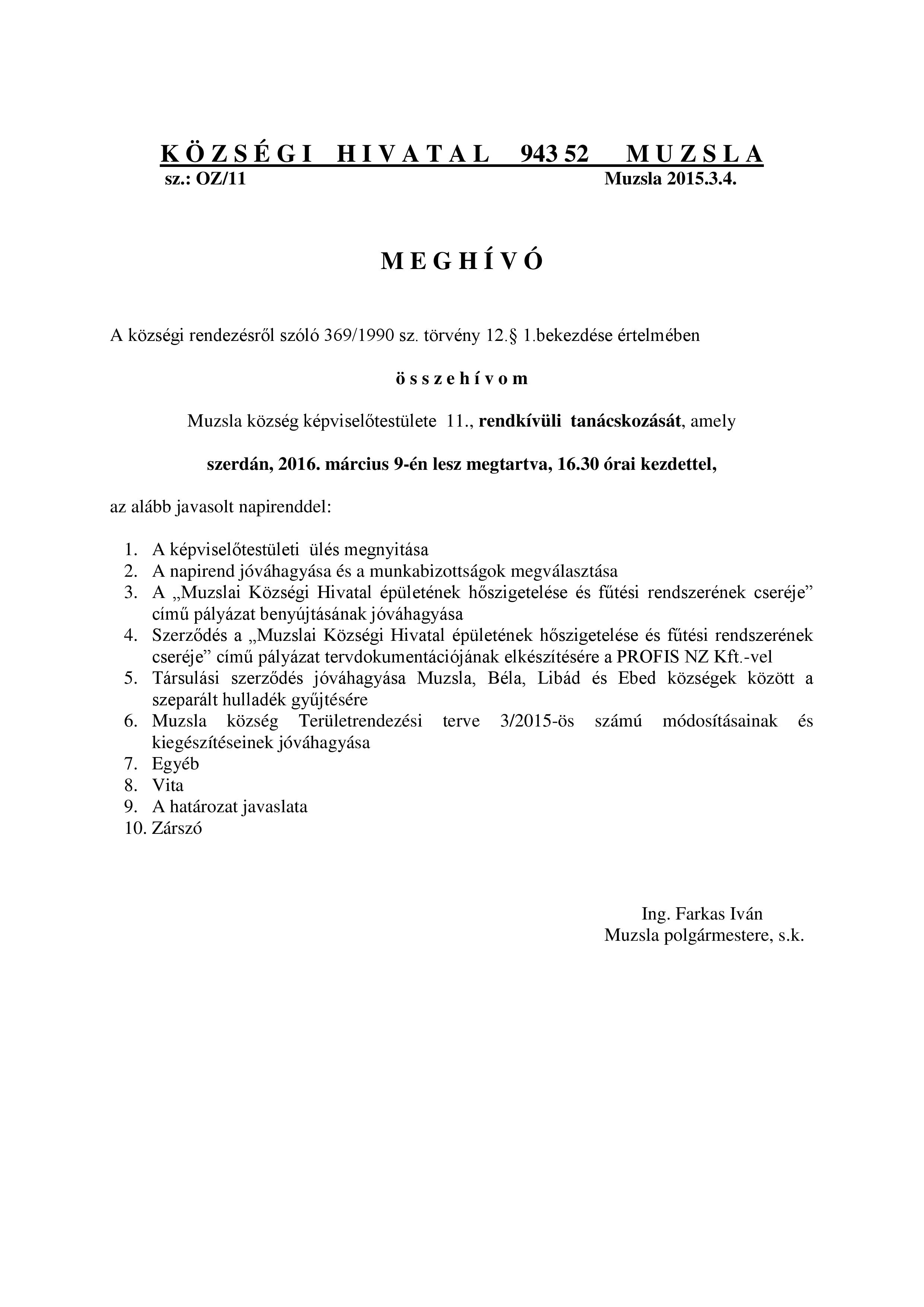 K Ö Z S É G I   H I V A T A L   943 52   M U Z S L A
sz.: OZ/11   Muzsla 2015.3.4.

M E G H Í V Ó

A községi rendezésről szóló 369/1990 sz. törvény 12.§ 1.bekezdése értelmében

ö s s z e h í v o m

Muzsla község képviselőtestülete 11., rendkívüli tanácskozását, amely

szerdán, 2016. március 9-én lesz megtartva, 16.30 órai kezdettel,

az alább javasolt napirenddel:

1. A képviselőtestületi ülés megnyitása
2. A napirend jóváhagyása és a munkabizottságok megválasztása
3. A „Muzslai Községi Hivatal épületének hőszigetelése és fűtési rendszerének cseréje” című pályázat benyújtásának jóváhagyása
4. Szerződés a „Muzslai Községi Hivatal épületének hőszigetelése és fűtési rendszerének cseréje” című pályázat tervdokumentációjának elkészítésére a PROFIS NZ Kft.-vel
5. Társulási szerződés jóváhagyása Muzsla, Béla, Libád és Ebed községek között a szeparált hulladék gyűjtésére
6. Muzsla község Területrendezési terve 3/2015-ös számú módosításainak és kiegészítéseinek jóváhagyása
7. Egyéb
8. Vita
9. A határozat javaslata
10. Zárszó

Ing. Farkas Iván
Muzsla polgármestere, s.k.